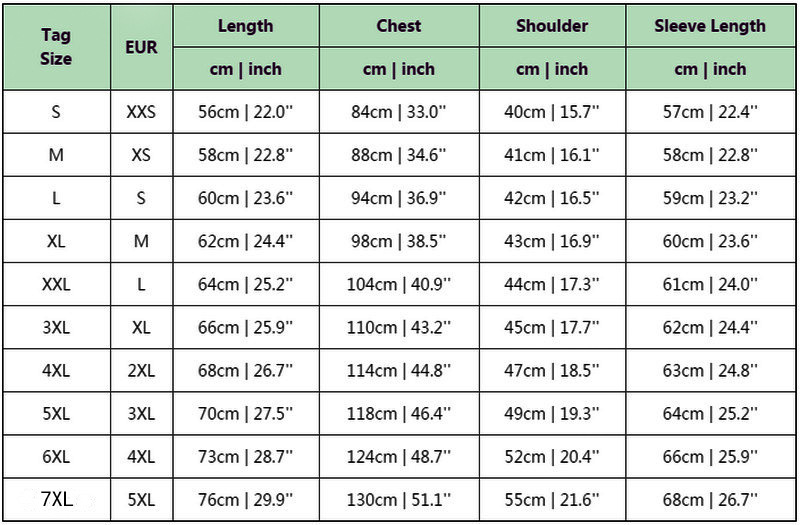 | Tag Size | EUR | Length | Chest | Shoulder | Sleeve Length |
|---|---|---|---|---|---|
| | | cm \| inch | cm \| inch | cm \| inch | cm \| inch |
| S | XXS | 56cm \| 22.0'' | 84cm \| 33.0'' | 40cm \| 15.7'' | 57cm \| 22.4'' |
| M | XS | 58cm \| 22.8'' | 88cm \| 34.6'' | 41cm \| 16.1'' | 58cm \| 22.8'' |
| L | S | 60cm \| 23.6'' | 94cm \| 36.9'' | 42cm \| 16.5'' | 59cm \| 23.2'' |
| XL | M | 62cm \| 24.4'' | 98cm \| 38.5'' | 43cm \| 16.9'' | 60cm \| 23.6'' |
| XXL | L | 64cm \| 25.2'' | 104cm \| 40.9'' | 44cm \| 17.3'' | 61cm \| 24.0'' |
| 3XL | XL | 66cm \| 25.9'' | 110cm \| 43.2'' | 45cm \| 17.7'' | 62cm \| 24.4'' |
| 4XL | 2XL | 68cm \| 26.7'' | 114cm \| 44.8'' | 47cm \| 18.5'' | 63cm \| 24.8'' |
| 5XL | 3XL | 70cm \| 27.5'' | 118cm \| 46.4'' | 49cm \| 19.3'' | 64cm \| 25.2'' |
| 6XL | 4XL | 73cm \| 28.7'' | 124cm \| 48.7'' | 52cm \| 20.4'' | 66cm \| 25.9'' |
| 7XL | 5XL | 76cm \| 29.9'' | 130cm \| 51.1'' | 55cm \| 21.6'' | 68cm \| 26.7'' |